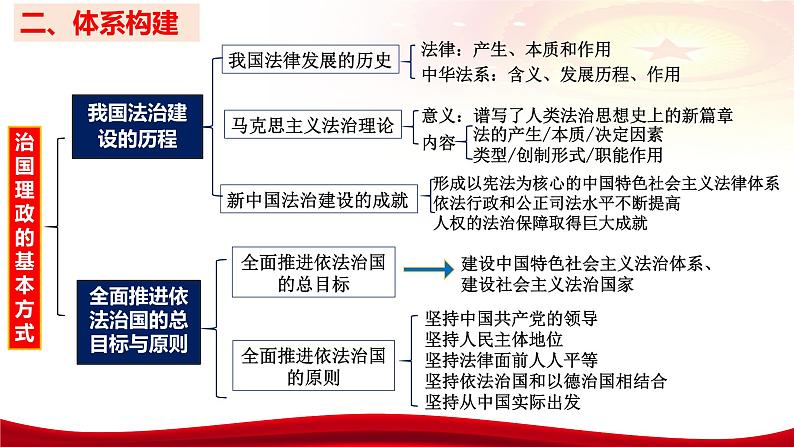 二、体系构建

治国理政的基本方式

我国法治建设的历程

我国法律发展的历史
法律：产生、本质和作用
中华法系：含义、发展历程、作用

马克思主义法治理论
意义：谱写了人类法治思想史上的新篇章
内容
法的产生/本质/决定因素
类型/创制形式/职能作用

新中国法治建设的成就
形成以宪法为核心的中国特色社会主义法律体系
依法行政和公正司法水平不断提高
人权的法治保障取得巨大成就

全面推进依法治国的总目标与原则

全面推进依法治国的总目标
建设中国特色社会主义法治体系、建设社会主义法治国家

全面推进依法治国的原则
坚持中国共产党的领导
坚持人民主体地位
坚持法律面前人人平等
坚持依法治国和以德治国相结合
坚持从中国实际出发